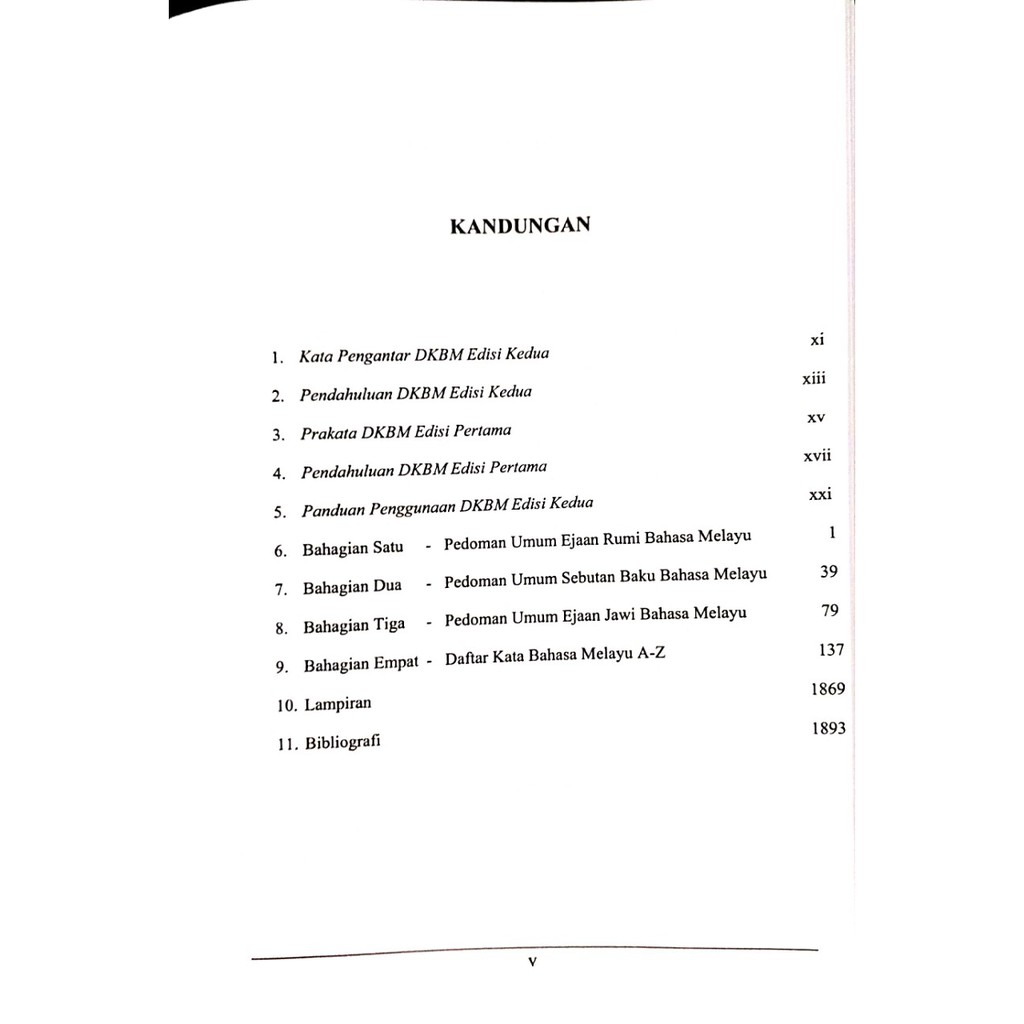 KANDUNGAN

1. Kata Pengantar DKBM Edisi Kedua xi
2. Pendahuluan DKBM Edisi Kedua xiii
3. Prakata DKBM Edisi Pertama xv
4. Pendahuluan DKBM Edisi Pertama xvii
5. Panduan Penggunaan DKBM Edisi Kedua xxi
6. Bahagian Satu - Pedoman Umum Ejaan Rumi Bahasa Melayu 1
7. Bahagian Dua - Pedoman Umum Sebutan Baku Bahasa Melayu 39
8. Bahagian Tiga - Pedoman Umum Ejaan Jawi Bahasa Melayu 79
9. Bahagian Empat - Daftar Kata Bahasa Melayu A-Z 137
10. Lampiran 1869
11. Bibliografi 1893

v